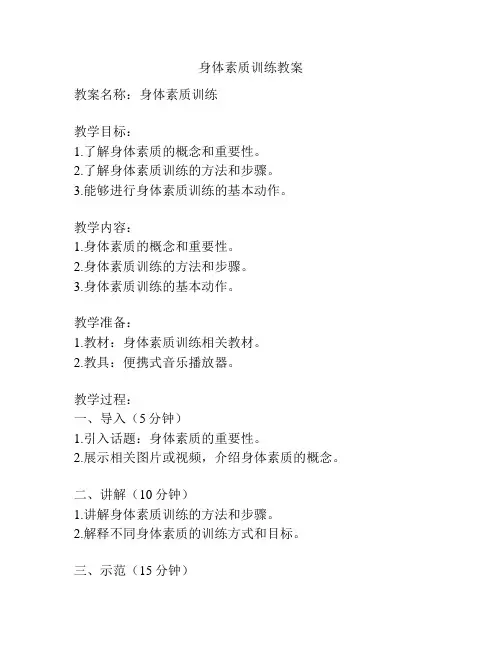 身体素质训练教案

教案名称：身体素质训练

教学目标：
1.了解身体素质的概念和重要性。
2.了解身体素质训练的方法和步骤。
3.能够进行身体素质训练的基本动作。

教学内容：
1.身体素质的概念和重要性。
2.身体素质训练的方法和步骤。
3.身体素质训练的基本动作。

教学准备：
1.教材：身体素质训练相关教材。
2.教具：便携式音乐播放器。

教学过程：
一、导入（5 分钟）
1.引入话题：身体素质的重要性。
2.展示相关图片或视频，介绍身体素质的概念。

二、讲解（10 分钟）
1.讲解身体素质训练的方法和步骤。
2.解释不同身体素质的训练方式和目标。

三、示范（15 分钟）